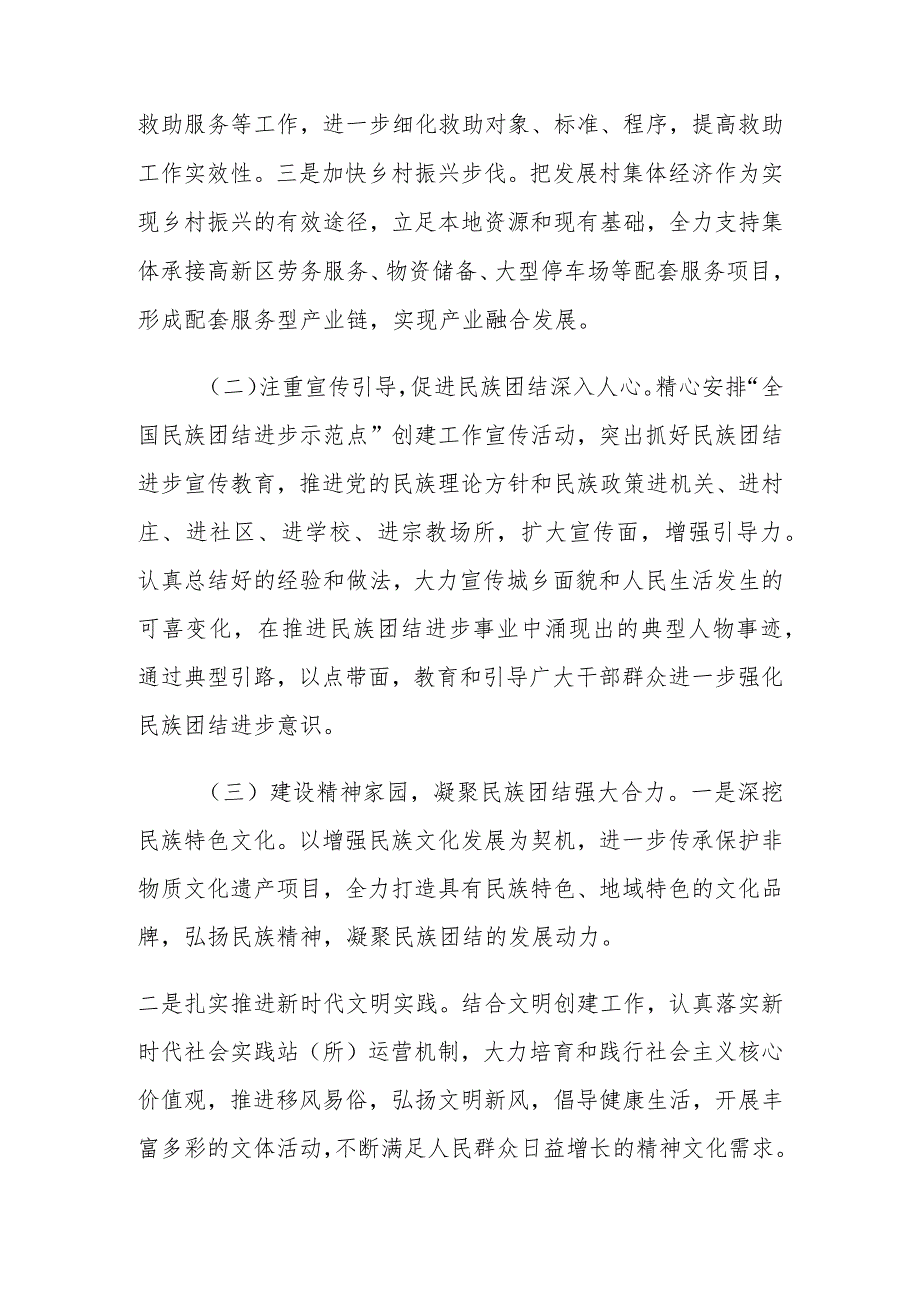 救助服务等工作，进一步细化救助对象、标准、程序，提高救助工作实效性。三是加快乡村振兴步伐。把发展村集体经济作为实现乡村振兴的有效途径，立足本地资源和现有基础，全力支持集体承接高新区劳务服务、物资储备、大型停车场等配套服务项目，形成配套服务型产业链，实现产业融合发展。

（二）注重宣传引导，促进民族团结深入人心。精心安排“全国民族团结进步示范点”创建工作宣传活动，突出抓好民族团结进步宣传教育，推进党的民族理论方针和民族政策进机关、进村庄、进社区、进学校、进宗教场所，扩大宣传面，增强引导力。认真总结好的经验和做法，大力宣传城乡面貌和人民生活发生的可喜变化，在推进民族团结进步事业中涌现出的典型人物事迹，通过典型引路，以点带面，教育和引导广大干部群众进一步强化民族团结进步意识。

（三）建设精神家园，凝聚民族团结强大合力。一是深挖民族特色文化。以增强民族文化发展为契机，进一步传承保护非物质文化遗产项目，全力打造具有民族特色、地域特色的文化品牌，弘扬民族精神，凝聚民族团结的发展动力。

二是扎实推进新时代文明实践。结合文明创建工作，认真落实新时代社会实践站（所）运营机制，大力培育和践行社会主义核心价值观，推进移风易俗，弘扬文明新风，倡导健康生活，开展丰富多彩的文体活动，不断满足人民群众日益增长的精神文化需求。